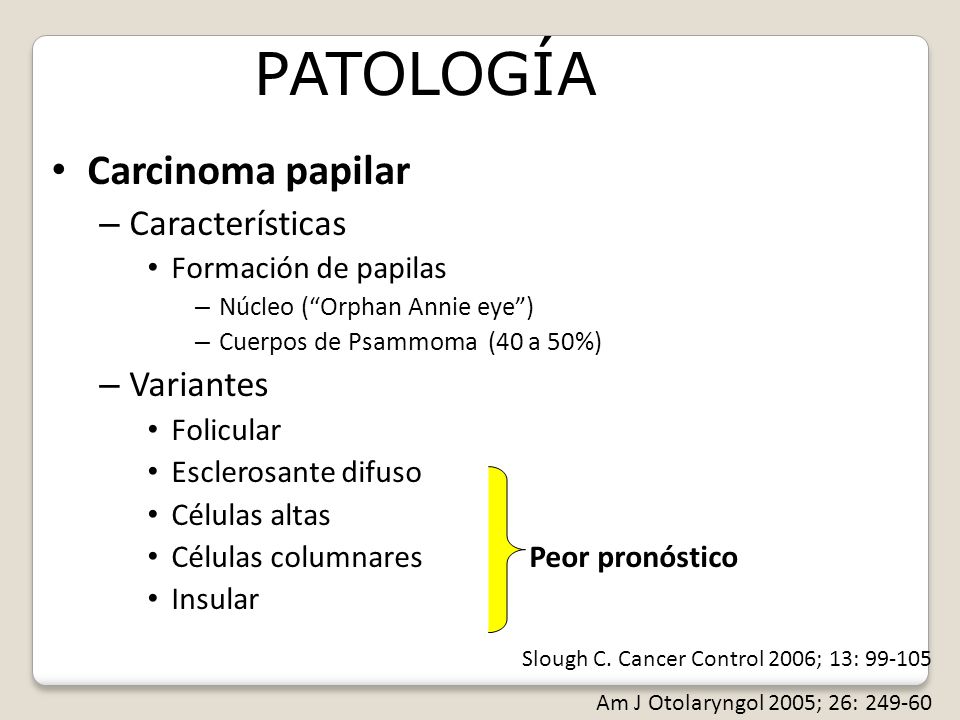 PATOLOGÍA

• **Carcinoma papilar**
  – Características
    • Formación de papilas
      – Núcleo (“Orphan Annie eye”)
      – Cuerpos de Psammoma (40 a 50%)
  – Variantes
    • Folicular
    • Esclerosante difuso
    • Células altas
    • Células columnares
    • Insular

**Peor pronóstico**

Slough C. Cancer Control 2006; 13: 99-105

Am J Otolaryngol 2005; 26: 249-60